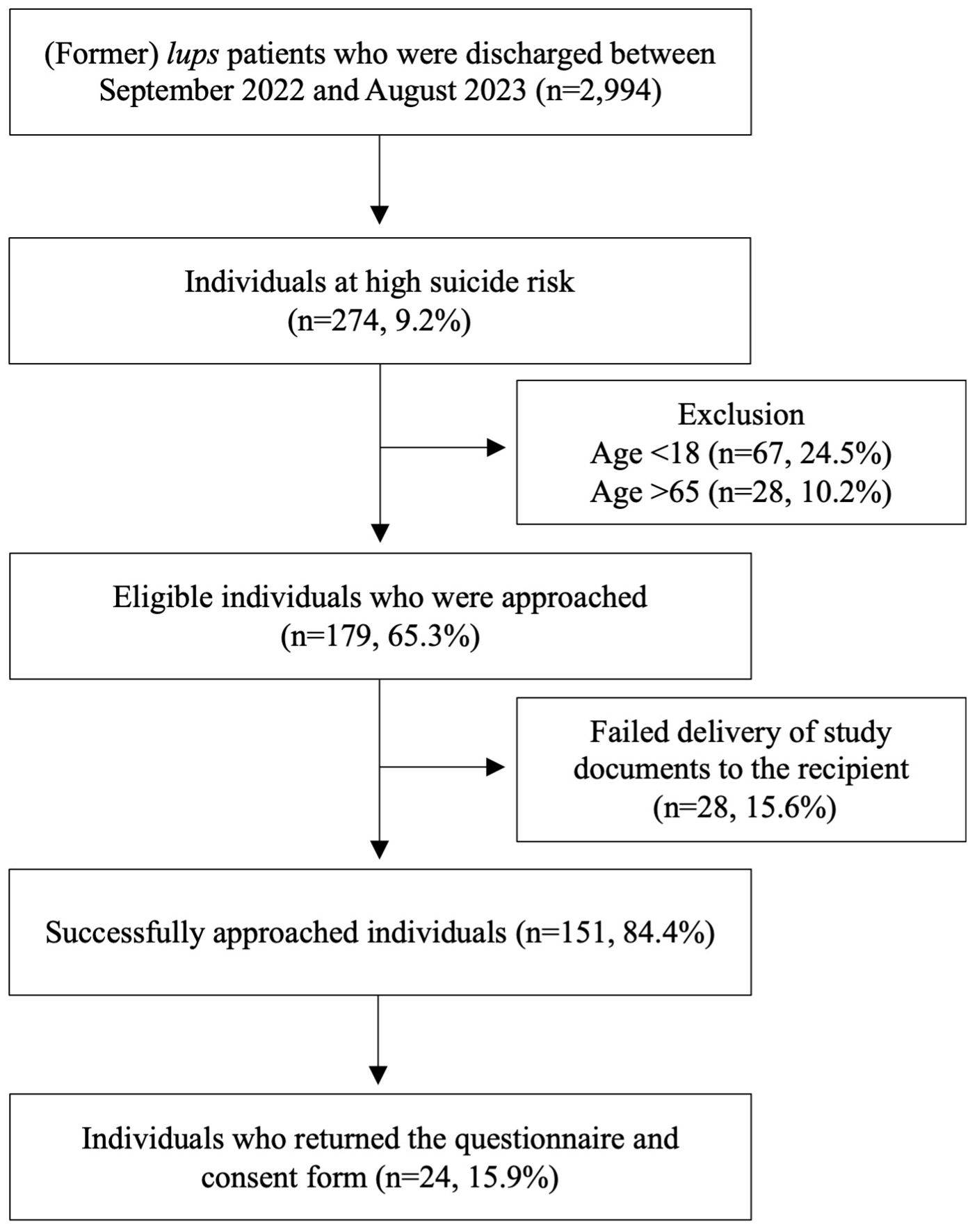 (Former) lups patients who were discharged between September 2022 and August 2023 (n=2,994)

Individuals at high suicide risk (n=274, 9.2%)

Exclusion
Age <18 (n=67, 24.5%)
Age >65 (n=28, 10.2%)

Eligible individuals who were approached (n=179, 65.3%)

Failed delivery of study documents to the recipient (n=28, 15.6%)

Successfully approached individuals (n=151, 84.4%)

Individuals who returned the questionnaire and consent form (n=24, 15.9%)